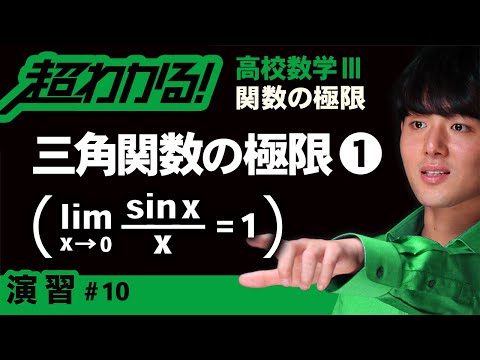 超わかる!
高校数学Ⅲ
関数の極限

三角関数の極限❶
$\left(\lim_{x \to 0} \frac{\sin x}{x} = 1\right)$

演習 #10